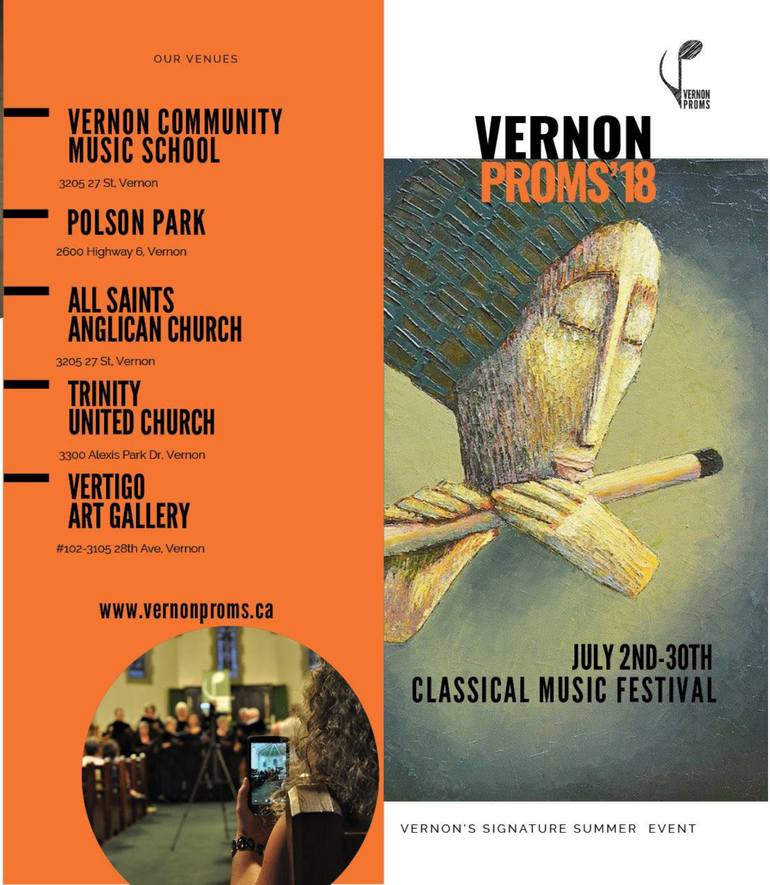 OUR VENUES

VERNON COMMUNITY MUSIC SCHOOL

3205 27 St, Vernon

POLSON PARK

2600 Highway 6, Vernon

ALL SAINTS ANGLICAN CHURCH

3205 27 St, Vernon

TRINITY UNITED CHURCH

3300 Alexis Park Dr, Vernon

VERTIGO ART GALLERY

#102-3105 28th Ave, Vernon

www.vernonproms.ca

VERNON PROMS

VERNON PROMS'18

JULY 2ND-30TH
CLASSICAL MUSIC FESTIVAL

VERNON'S SIGNATURE SUMMER EVENT